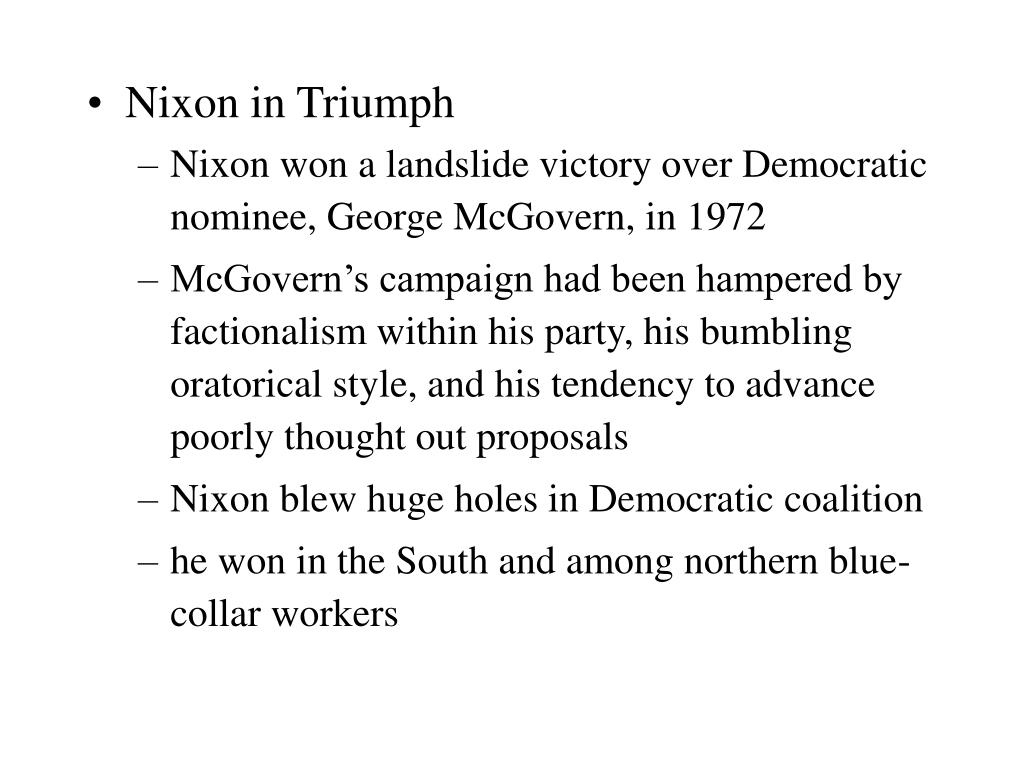 • Nixon in Triumph

– Nixon won a landslide victory over Democratic nominee, George McGovern, in 1972

– McGovern’s campaign had been hampered by factionalism within his party, his bumbling oratorical style, and his tendency to advance poorly thought out proposals

– Nixon blew huge holes in Democratic coalition

– he won in the South and among northern blue-collar workers